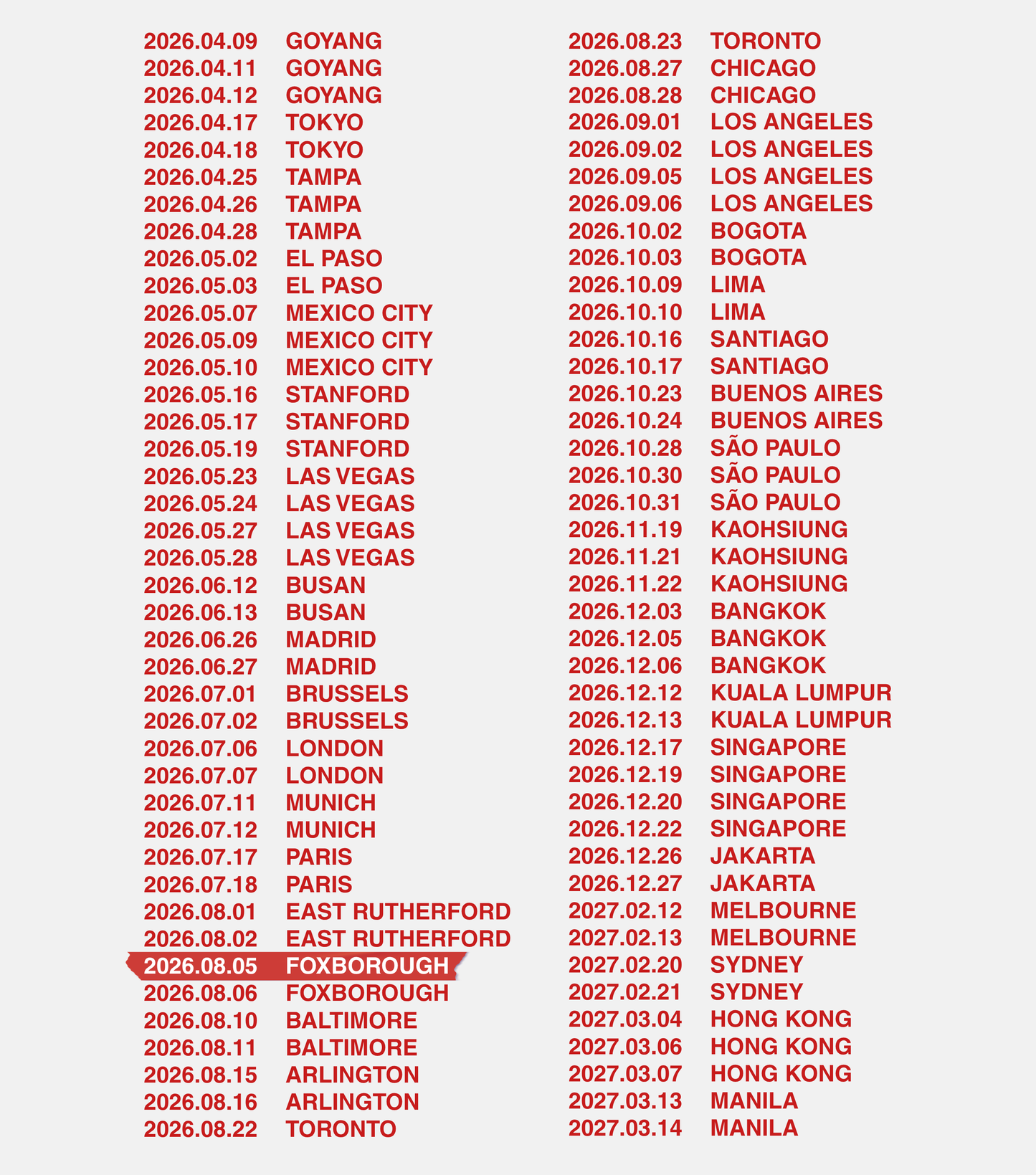 2026.04.09 GOYANG
2026.04.11 GOYANG
2026.04.12 GOYANG
2026.04.17 TOKYO
2026.04.18 TOKYO
2026.04.25 TAMPA
2026.04.26 TAMPA
2026.04.28 TAMPA
2026.05.02 EL PASO
2026.05.03 EL PASO
2026.05.07 MEXICO CITY
2026.05.09 MEXICO CITY
2026.05.10 MEXICO CITY
2026.05.16 STANFORD
2026.05.17 STANFORD
2026.05.19 STANFORD
2026.05.23 LAS VEGAS
2026.05.24 LAS VEGAS
2026.05.27 LAS VEGAS
2026.05.28 LAS VEGAS
2026.06.12 BUSAN
2026.06.13 BUSAN
2026.06.26 MADRID
2026.06.27 MADRID
2026.07.01 BRUSSELS
2026.07.02 BRUSSELS
2026.07.06 LONDON
2026.07.07 LONDON
2026.07.11 MUNICH
2026.07.12 MUNICH
2026.07.17 PARIS
2026.07.18 PARIS
2026.08.01 EAST RUTHERFORD
2026.08.02 EAST RUTHERFORD
2026.08.05 FOXBOROUGH
2026.08.06 FOXBOROUGH
2026.08.10 BALTIMORE
2026.08.11 BALTIMORE
2026.08.15 ARLINGTON
2026.08.16 ARLINGTON
2026.08.22 TORONTO

2026.08.23 TORONTO
2026.08.27 CHICAGO
2026.08.28 CHICAGO
2026.09.01 LOS ANGELES
2026.09.02 LOS ANGELES
2026.09.05 LOS ANGELES
2026.09.06 LOS ANGELES
2026.10.02 BOGOTA
2026.10.03 BOGOTA
2026.10.09 LIMA
2026.10.10 LIMA
2026.10.16 SANTIAGO
2026.10.17 SANTIAGO
2026.10.23 BUENOS AIRES
2026.10.24 BUENOS AIRES
2026.10.28 SÃO PAULO
2026.10.30 SÃO PAULO
2026.10.31 SÃO PAULO
2026.11.19 KAOHSIUNG
2026.11.21 KAOHSIUNG
2026.11.22 KAOHSIUNG
2026.12.03 BANGKOK
2026.12.05 BANGKOK
2026.12.06 BANGKOK
2026.12.12 KUALA LUMPUR
2026.12.13 KUALA LUMPUR
2026.12.17 SINGAPORE
2026.12.19 SINGAPORE
2026.12.20 SINGAPORE
2026.12.22 SINGAPORE
2026.12.26 JAKARTA
2026.12.27 JAKARTA
2027.02.12 MELBOURNE
2027.02.13 MELBOURNE
2027.02.20 SYDNEY
2027.02.21 SYDNEY
2027.03.04 HONG KONG
2027.03.06 HONG KONG
2027.03.07 HONG KONG
2027.03.13 MANILA
2027.03.14 MANILA